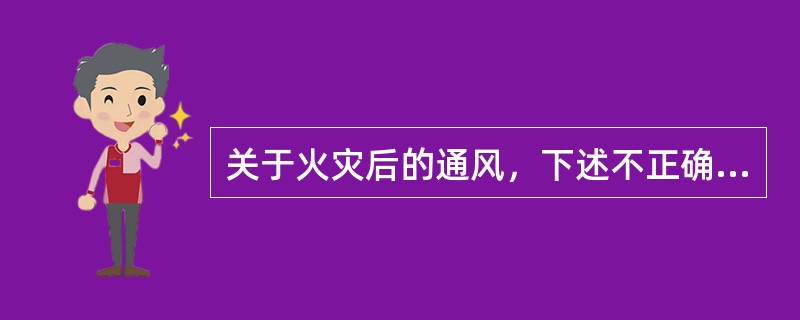 关于火灾后的通风，下述不正确...